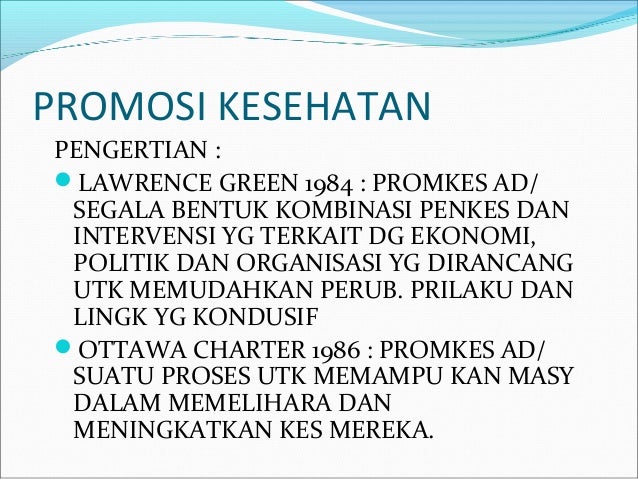 PROMOSI KESEHATAN

PENGERTIAN :

LAWRENCE GREEN 1984 : PROMKES AD/ SEGALA BENTUK KOMBINASI PENKES DAN INTERVENSI YG TERKAIT DG EKONOMI, POLITIK DAN ORGANISASI YG DIRANCANG UTK MEMUDAHKAN PERUB. PRILAKU DAN LINGK YG KONDUSIF

OTTAWA CHARTER 1986 : PROMKES AD/ SUATU PROSES UTK MEMAMPU KAN MASY DALAM MEMELIHARA DAN MENINGKATKAN KES MEREKA.